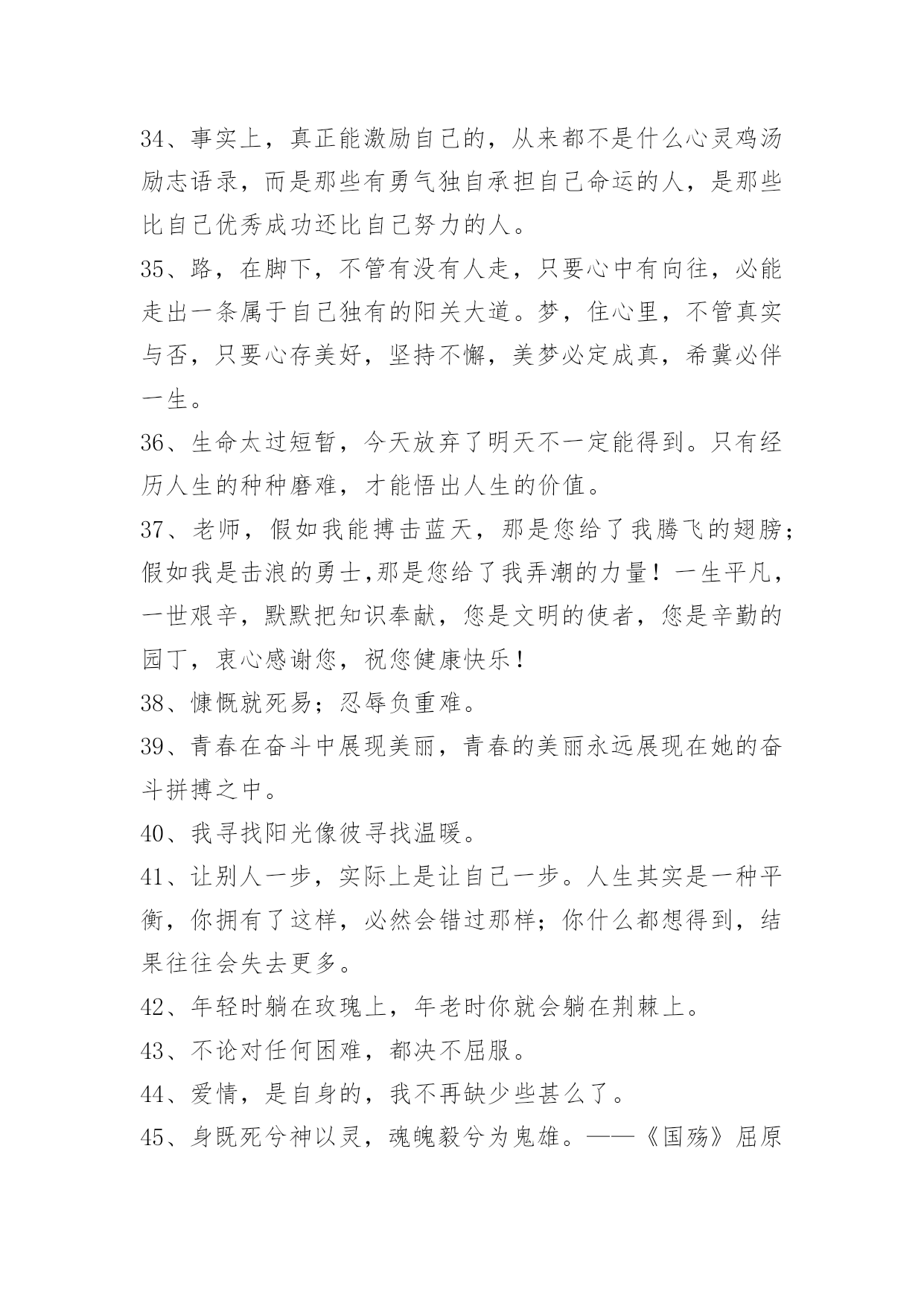 34、事实上，真正能激励自己的，从来都不是什么心灵鸡汤励志语录，而是那些有勇气独自承担自己命运的人，是那些比自己优秀成功还比自己努力的人。

35、路，在脚下，不管有没有人走，只要心中有向往，必能走出一条属于自己独有的阳关大道。梦，住心里，不管真实与否，只要心存美好，坚持不懈，美梦必定成真，希冀必伴一生。

36、生命太过短暂，今天放弃了明天不一定能得到。只有经历人生的种种磨难，才能悟出人生的价值。

37、老师，假如我能搏击蓝天，那是您给了我腾飞的翅膀；假如我是击浪的勇士,那是您给了我弄潮的力量！一生平凡，一世艰辛，默默把知识奉献，您是文明的使者，您是辛勤的园丁，衷心感谢您，祝您健康快乐！

38、慷慨就死易；忍辱负重难。

39、青春在奋斗中展现美丽，青春的美丽永远展现在她的奋斗拼搏之中。

40、我寻找阳光像彼寻找温暖。

41、让别人一步，实际上是让自己一步。人生其实是一种平衡，你拥有了这样，必然会错过那样；你什么都想得到，结果往往会失去更多。

42、年轻时躺在玫瑰上，年老时你就会躺在荆棘上。

43、不论对任何困难，都决不屈服。

44、爱情，是自身的，我不再缺少些甚么了。

45、身既死兮神以灵，魂魄毅兮为鬼雄。——《国殇》屈原